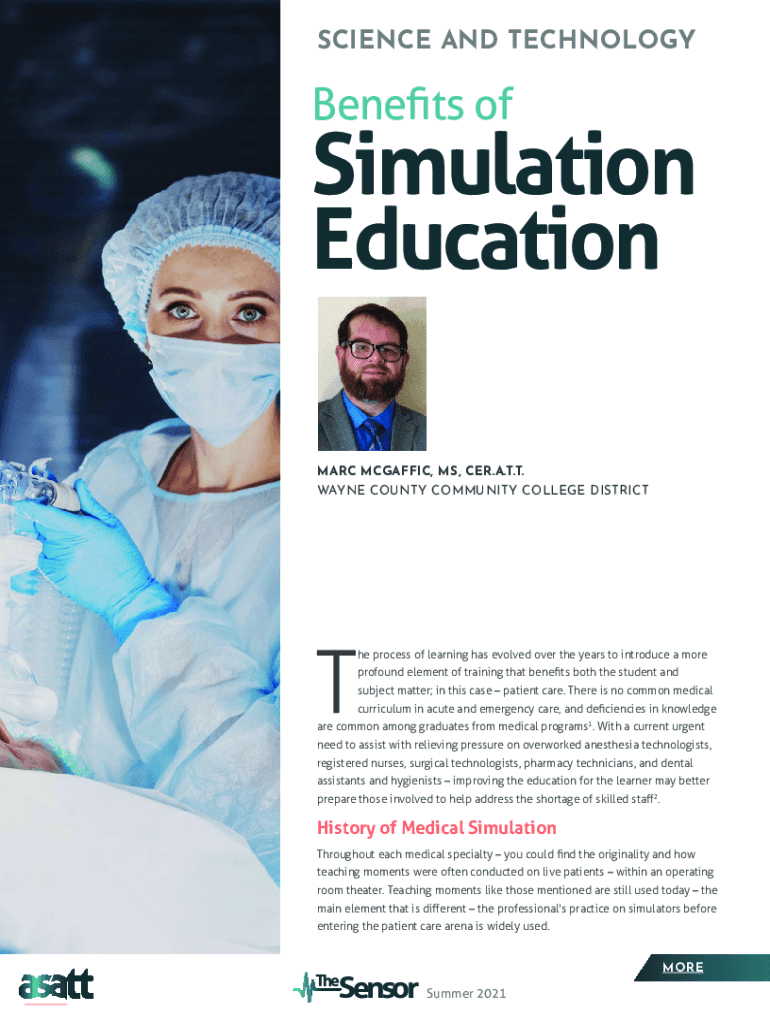 SCIENCE AND TECHNOLOGY

Benefits of

Simulation Education

MARC MCGAFFIC, MS, CER.A.T.T.
WAYNE COUNTY COMMUNITY COLLEGE DISTRICT

The process of learning has evolved over the years to introduce a more profound element of training that benefits both the student and subject matter; in this case – patient care. There is no common medical curriculum in acute and emergency care, and deficiencies in knowledge are common among graduates from medical programs$^1$. With a current urgent need to assist with relieving pressure on overworked anesthesia technologists, registered nurses, surgical technologists, pharmacy technicians, and dental assistants and hygienists – improving the education for the learner may better prepare those involved to help address the shortage of skilled staff$^2$.

History of Medical Simulation

Throughout each medical specialty – you could find the originality and how teaching moments were often conducted on live patients – within an operating room theater. Teaching moments like those mentioned are still used today – the main element that is different – the professional's practice on simulators before entering the patient care arena is widely used.

MORE

asatt

The Sensor Summer 2021